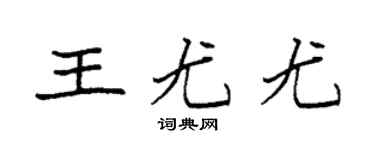 王尤尤

词典网